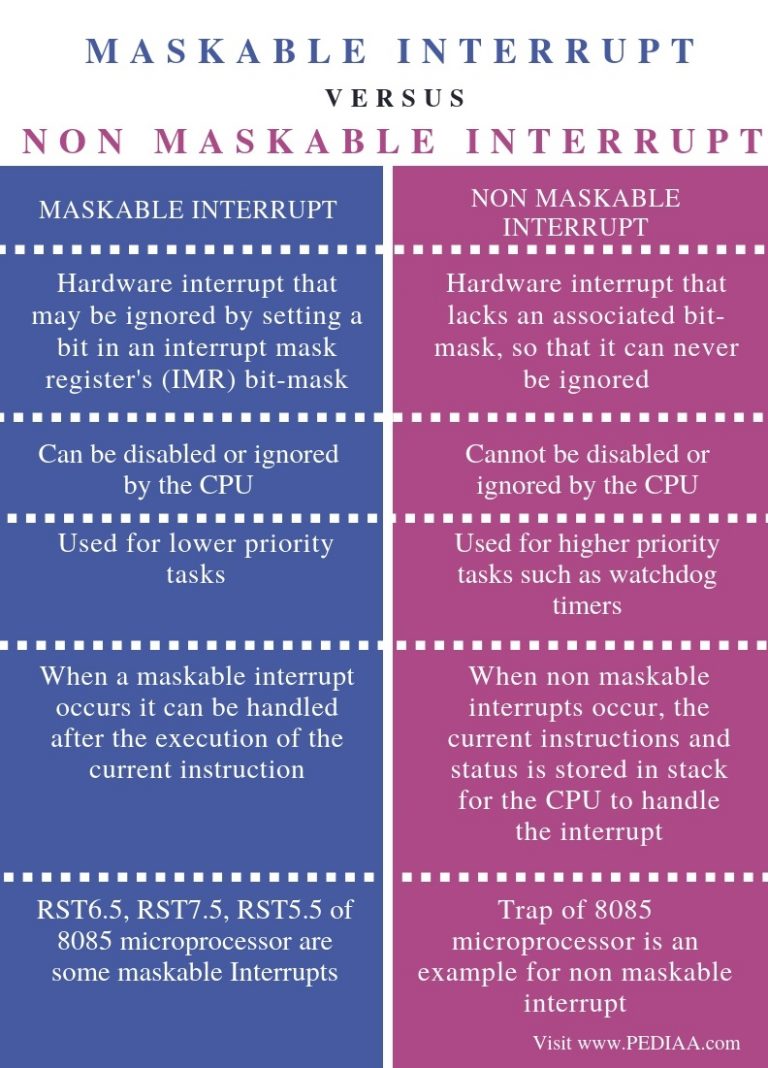 MASKABLE INTERRUPT

VERSUS

NON MASKABLE INTERRUPT

| MASKABLE INTERRUPT | NON MASKABLE INTERRUPT |
|---|---|
| Hardware interrupt that may be ignored by setting a bit in an interrupt mask register's (IMR) bit-mask | Hardware interrupt that lacks an associated bit-mask, so that it can never be ignored |
| Can be disabled or ignored by the CPU | Cannot be disabled or ignored by the CPU |
| Used for lower priority tasks | Used for higher priority tasks such as watchdog timers |
| When a maskable interrupt occurs it can be handled after the execution of the current instruction | When non maskable interrupts occur, the current instructions and status is stored in stack for the CPU to handle the interrupt |
| RST6.5, RST7.5, RST5.5 of 8085 microprocessor are some maskable Interrupts | Trap of 8085 microprocessor is an example for non maskable interrupt |

Visit www.PEDIAA.com